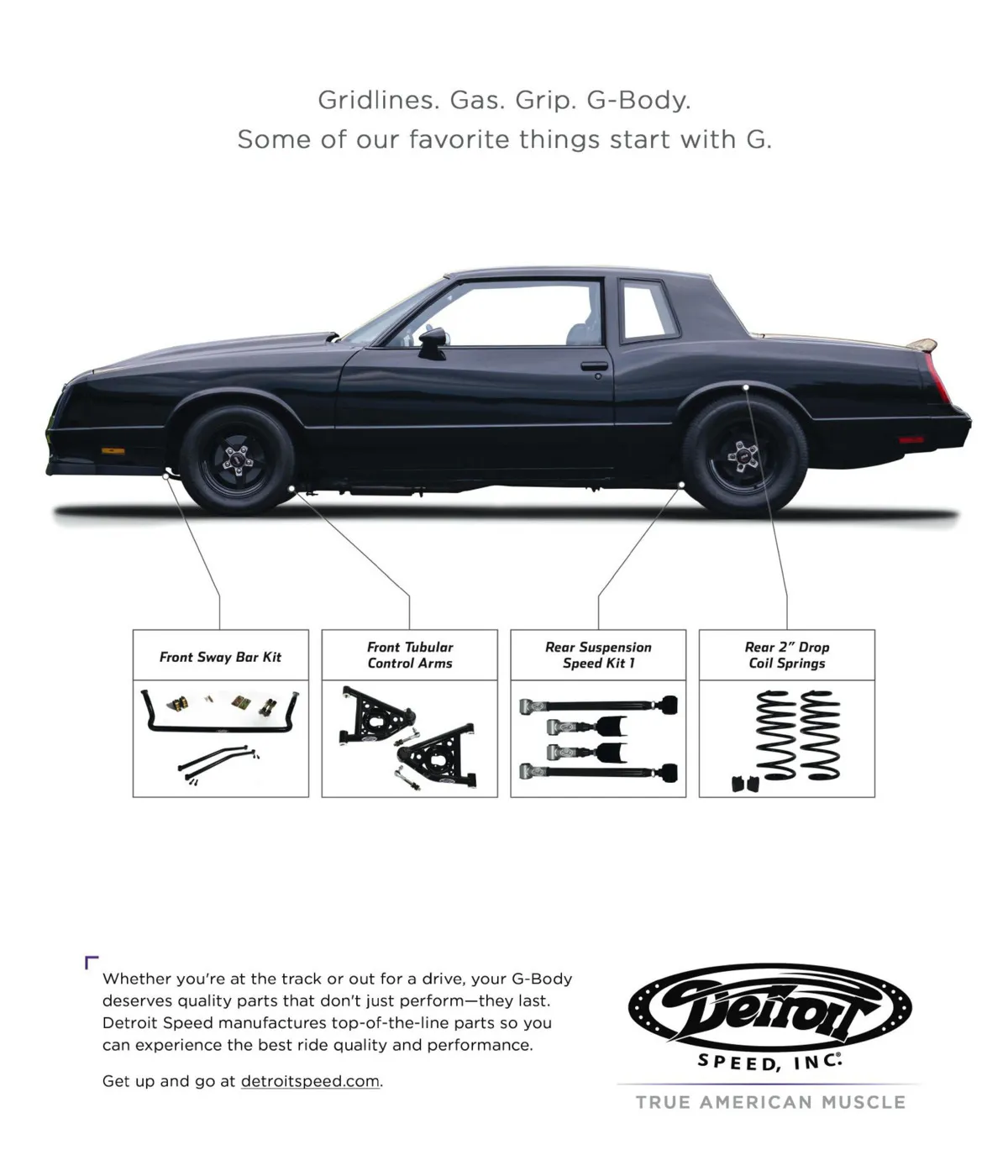 Gridlines. Gas. Grip. G-Body.
Some of our favorite things start with G.

Front Sway Bar Kit

Front Tubular Control Arms

Rear Suspension Speed Kit 1

Rear 2" Drop Coil Springs

Whether you're at the track or out for a drive, your G-Body deserves quality parts that don't just perform—they last. Detroit Speed manufactures top-of-the-line parts so you can experience the best ride quality and performance.

Get up and go at detroitspeed.com.

Detroit SPEED, INC.

TRUE AMERICAN MUSCLE